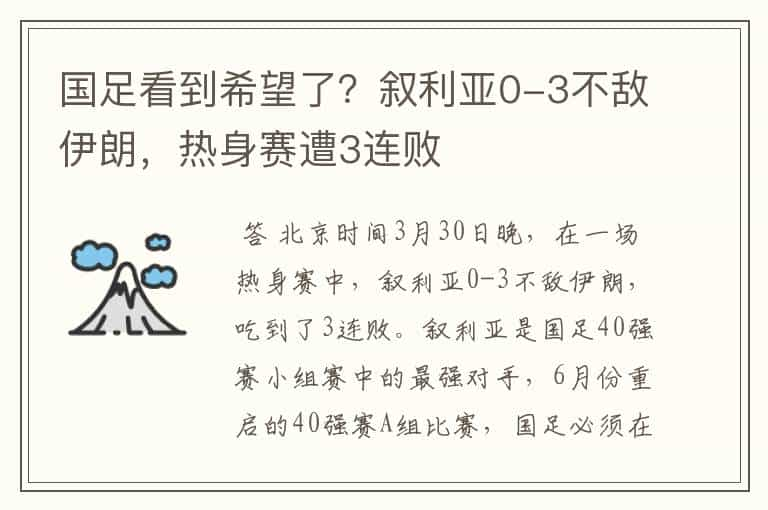 国足看到希望了？叙利亚0-3不敌伊朗，热身赛遭3连败

答 北京时间3月30日晚，在一场热身赛中，叙利亚0-3不敌伊朗，吃到了3连败。叙利亚是国足40强赛小组赛中的最强对手，6月份重启的40强赛A组比赛，国足必须在